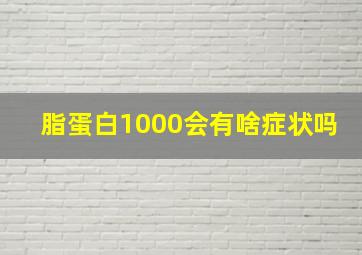 脂蛋白1000会有啥症状吗